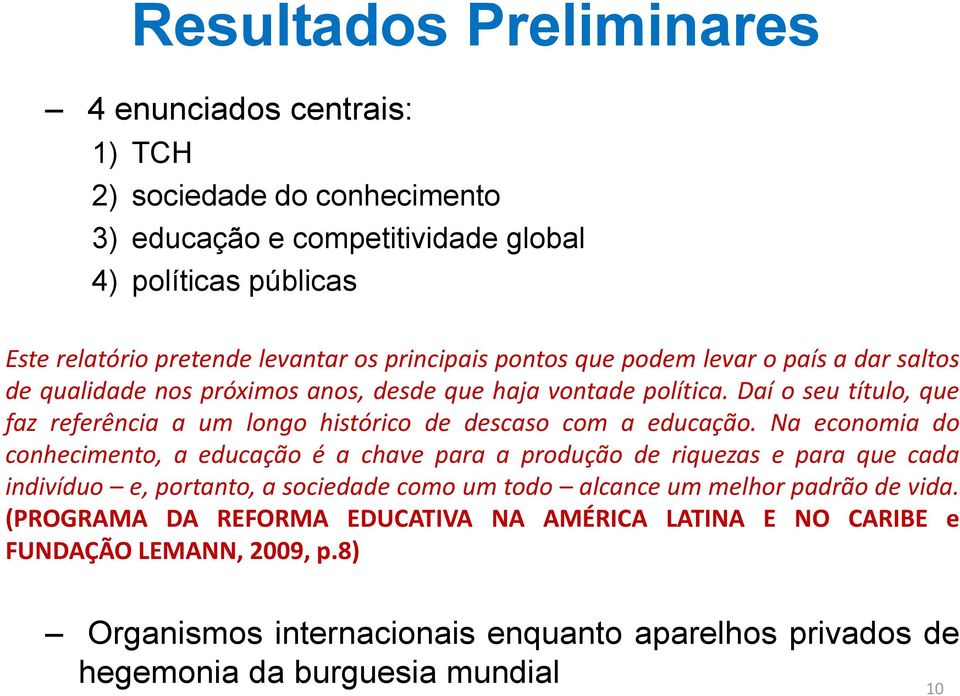 Resultados Preliminares

– 4 enunciados centrais:
1) TCH
2) sociedade do conhecimento
3) educação e competitividade global
4) políticas públicas

Este relatório pretende levantar os principais pontos que podem levar o país a dar saltos de qualidade nos próximos anos, desde que haja vontade política. Daí o seu título, que faz referência a um longo histórico de descaso com a educação. Na economia do conhecimento, a educação é a chave para a produção de riquezas e para que cada indivíduo – e, portanto, a sociedade como um todo – alcance um melhor padrão de vida. (PROGRAMA DA REFORMA EDUCATIVA NA AMÉRICA LATINA E NO CARIBE e FUNDAÇÃO LEMANN, 2009, p.8)

– Organismos internacionais enquanto aparelhos privados de hegemonia da burguesia mundial

10